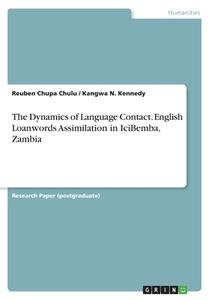 Humanities

Reuben Chupa Chulu / Kangwa N. Kennedy

The Dynamics of Language Contact. English Loanwords Assimilation in IciBemba, Zambia

Research Paper (postgraduate)

GRIN